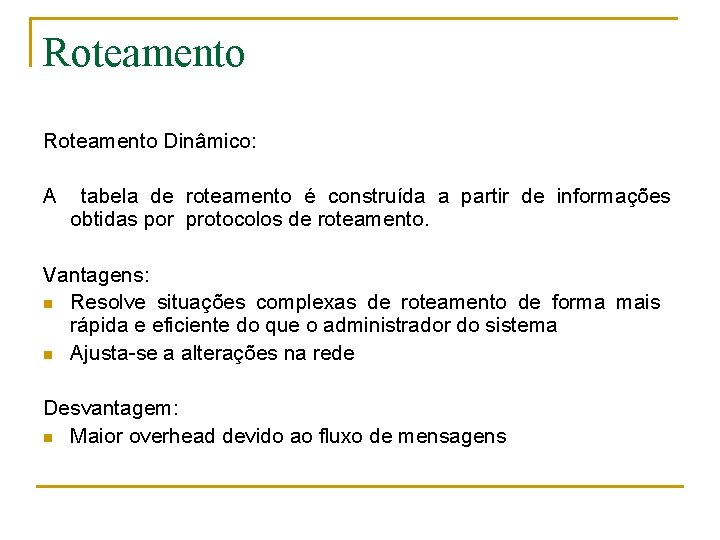 Roteamento

Roteamento Dinâmico:

A tabela de roteamento é construída a partir de informações obtidas por protocolos de roteamento.

Vantagens:
- Resolve situações complexas de roteamento de forma mais rápida e eficiente do que o administrador do sistema
- Ajusta-se a alterações na rede

Desvantagem:
- Maior overhead devido ao fluxo de mensagens